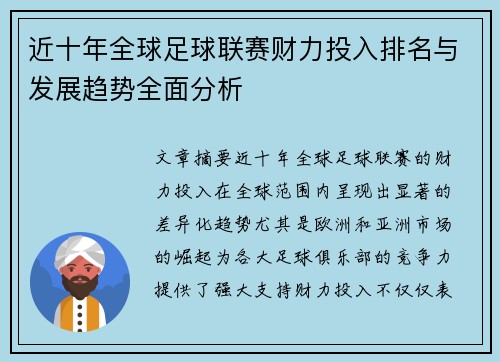 近十年全球足球联赛财力投入排名与发展趋势全面分析

文章摘要近十年全球足球联赛的财力投入在全球范围内呈现出显著的差异化趋势尤其是欧洲和亚洲市场的崛起为各大足球俱乐部的竞争力提供了强大支持财力投入不仅仅表